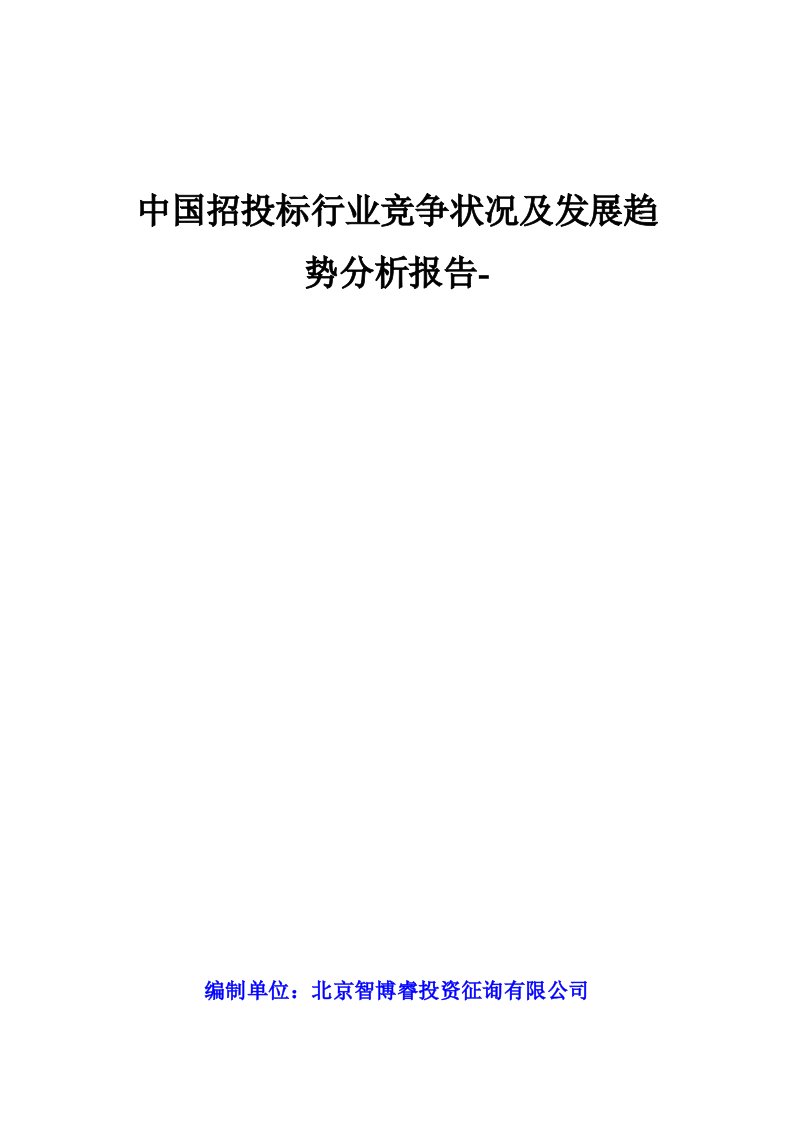 中国招投标行业竞争状况及发展趋势分析报告-

编制单位：北京智博睿投资征询有限公司